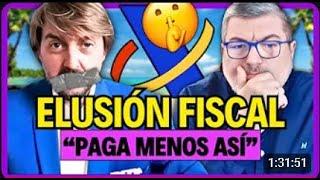 ELUSIÓN FISCAL
“PAGA MENOS ASÍ”
1:31:51